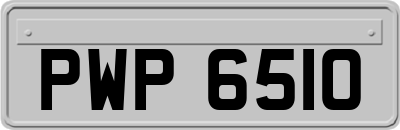 PWP 6510